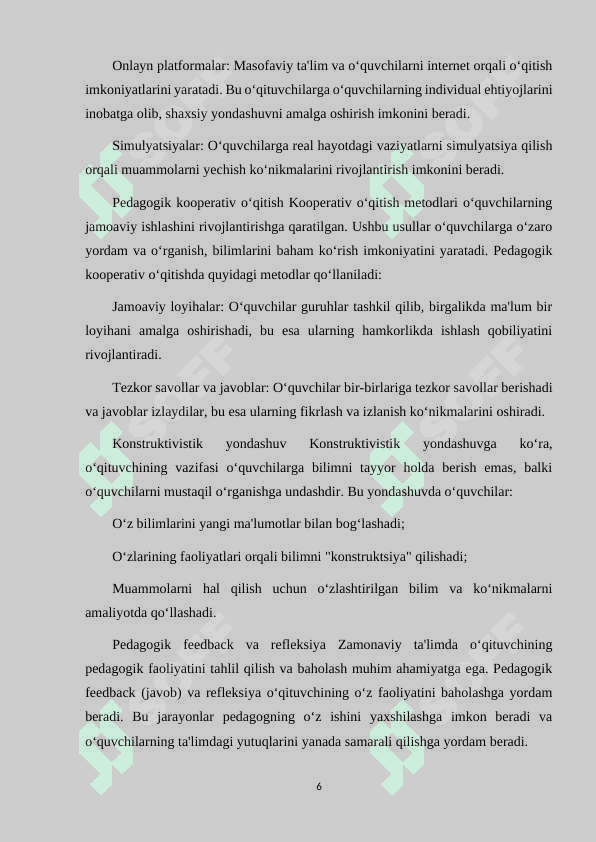 Onlayn platformalar: Masofaviy ta'lim va o‘quvchilarni internet orqali o‘qitish imkoniyatlarini yaratadi. Bu o‘qituvchilarga o‘quvchilarning individual ehtiyojlarini inobatga olib, shaxsiy yondashuvni amalga oshirish imkonini beradi.

Simulyatsiyalar: O‘quvchilarga real hayotdagi vaziyatlarni simulyatsiya qilish orqali muammolarni yechish ko‘nikmalarini rivojlantirish imkonini beradi.

Pedagogik kooperativ o‘qitish Kooperativ o‘qitish metodlari o‘quvchilarning jamoaviy ishlashini rivojlantirishga qaratilgan. Ushbu usullar o‘quvchilarga o‘zaro yordam va o‘rganish, bilimlarini baham ko‘rish imkoniyatini yaratadi. Pedagogik kooperativ o‘qitishda quyidagi metodlar qo‘llaniladi:

Jamoaviy loyihalar: O‘quvchilar guruhlar tashkil qilib, birgalikda ma'lum bir loyihani amalga oshirishadi, bu esa ularning hamkorlikda ishlash qobiliyatini rivojlantiradi.

Tezkor savollar va javoblar: O‘quvchilar bir-birlariga tezkor savollar berishadi va javoblar izlaydilar, bu esa ularning fikrlash va izlanish ko‘nikmalarini oshiradi.

Konstruktivistik yondashuv Konstruktivistik yondashuvga ko‘ra, o‘qituvchining vazifasi o‘quvchilarga bilimni tayyor holda berish emas, balki o‘quvchilarni mustaqil o‘rganishga undashdir. Bu yondashuvda o‘quvchilar:

O‘z bilimlarini yangi ma'lumotlar bilan bog‘lashadi;

O‘zlarining faoliyatlari orqali bilimni "konstruktsiya" qilishadi;

Muammolarni hal qilish uchun o‘zlashtirilgan bilim va ko‘nikmalarni amaliyotda qo‘llashadi.

Pedagogik feedback va refleksiya Zamonaviy ta'limda o‘qituvchining pedagogik faoliyatini tahlil qilish va baholash muhim ahamiyatga ega. Pedagogik feedback (javob) va refleksiya o‘qituvchining o‘z faoliyatini baholashga yordam beradi. Bu jarayonlar pedagogning o‘z ishini yaxshilashga imkon beradi va o‘quvchilarning ta'limdagi yutuqlarini yanada samarali qilishga yordam beradi.

6